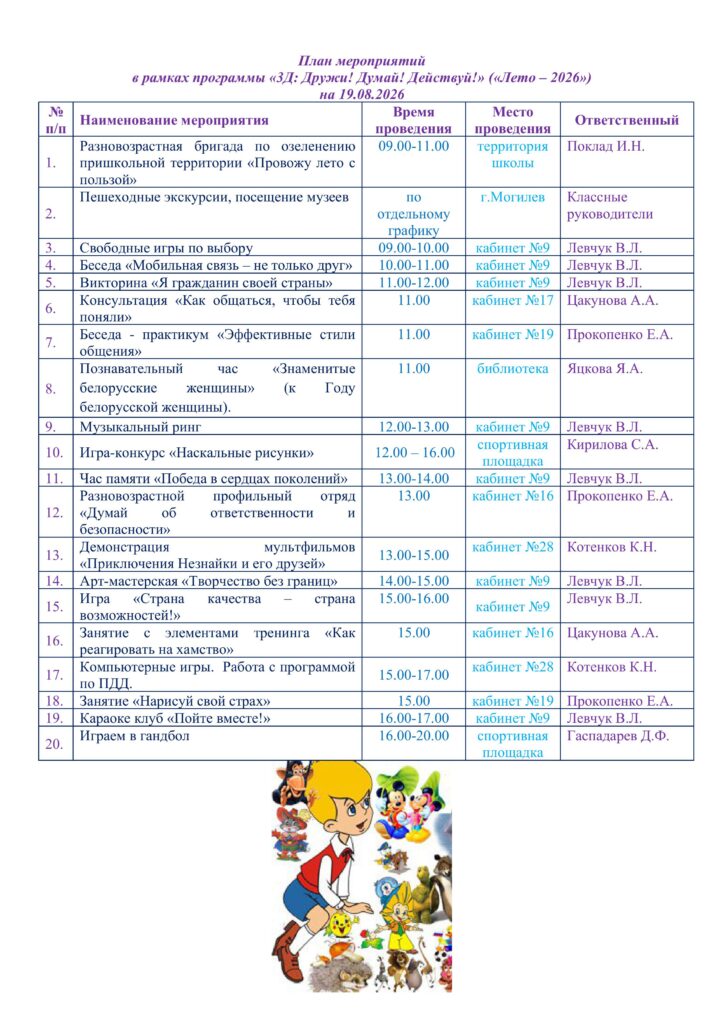 План мероприятий
в рамках программы «3Д: Дружи! Думай! Действуй!» («Лето – 2026»)
на 19.08.2026

| № п/п | Наименование мероприятия | Время проведения | Место проведения | Ответственный |
|---|---|---|---|---|
| 1. | Разновозрастная бригада по озеленению пришкольной территории «Провожу лето с пользой» | 09.00-11.00 | территория школы | Поклад И.Н. |
| 2. | Пешеходные экскурсии, посещение музеев | по отдельному графику | г.Могилев | Классные руководители |
| 3. | Свободные игры по выбору | 09.00-10.00 | кабинет №9 | Левчук В.Л. |
| 4. | Беседа «Мобильная связь – не только друг» | 10.00-11.00 | кабинет №9 | Левчук В.Л. |
| 5. | Викторина «Я гражданин своей страны» | 11.00-12.00 | кабинет №9 | Левчук В.Л. |
| 6. | Консультация «Как общаться, чтобы тебя поняли» | 11.00 | кабинет №17 | Цакунова А.А. |
| 7. | Беседа - практикум «Эффективные стили общения» | 11.00 | кабинет №19 | Прокопенко Е.А. |
| 8. | Познавательный час «Знаменитые белорусские женщины» (к Году белорусской женщины). | 11.00 | библиотека | Яцкова Я.А. |
| 9. | Музыкальный ринг | 12.00-13.00 | кабинет №9 | Левчук В.Л. |
| 10. | Игра-конкурс «Наскальные рисунки» | 12.00 – 16.00 | спортивная площадка | Кирилова С.А. |
| 11. | Час памяти «Победа в сердцах поколений» | 13.00-14.00 | кабинет №9 | Левчук В.Л. |
| 12. | Разновозрастной профильный отряд «Думай об ответственности и безопасности» | 13.00 | кабинет №16 | Прокопенко Е.А. |
| 13. | Демонстрация мультфильмов «Приключения Незнайки и его друзей» | 13.00-15.00 | кабинет №28 | Котенков К.Н. |
| 14. | Арт-мастерская «Творчество без границ» | 14.00-15.00 | кабинет №9 | Левчук В.Л. |
| 15. | Игра «Страна качества – страна возможностей!» | 15.00-16.00 | кабинет №9 | Левчук В.Л. |
| 16. | Занятие с элементами тренинга «Как реагировать на хамство» | 15.00 | кабинет №16 | Цакунова А.А. |
| 17. | Компьютерные игры. Работа с программой по ПДД. | 15.00-17.00 | кабинет №28 | Котенков К.Н. |
| 18. | Занятие «Нарисуй свой страх» | 15.00 | кабинет №19 | Прокопенко Е.А. |
| 19. | Караоке клуб «Пойте вместе!» | 16.00-17.00 | кабинет №9 | Левчук В.Л. |
| 20. | Играем в гандбол | 16.00-20.00 | спортивная площадка | Гаспадарев Д.Ф. |